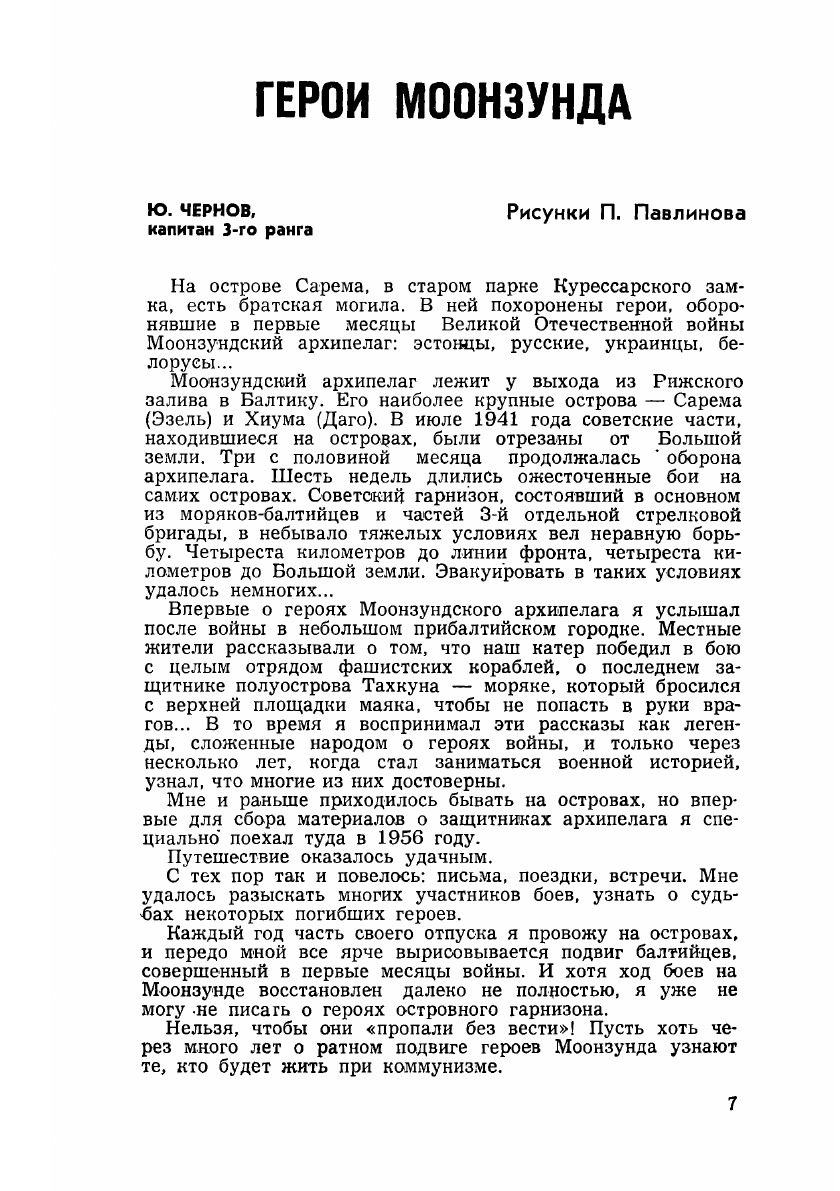 ГЕРОИ МООНЗУНДА

Ю. ЧЕРНОВ, капитан 3-го ранга

Рисунки П. Павлинова

На острове Сарема, в старом парке Курессарского замка, есть братская могила. В ней похоронены герои, оборонявшие в первые месяцы Великой Отечественной войны Моонзундский архипелаг: эстонцы, русские, украинцы, белорусы...

Моонзундский архипелаг лежит у выхода из Рижского залива в Балтику. Его наиболее крупные острова — Сарема (Эзель) и Хиума (Даго). В июле 1941 года советские части, находившиеся на островах, были отрезаны от Большой земли. Три с половиной месяца продолжалась оборона архипелага. Шесть недель длились ожесточенные бои на самих островах. Советский гарнизон, состоявший в основном из моряков-балтийцев и частей 3-й отдельной стрелковой бригады, в небывало тяжелых условиях вел неравную борьбу. Четыреста километров до линии фронта, четыреста километров до Большой земли. Эвакуировать в таких условиях удалось немногих...

Впервые о героях Моонзундского архипелага я услышал после войны в небольшом прибалтийском городке. Местные жители рассказывали о том, что наш катер победил в бою с целым отрядом фашистских кораблей, о последнем защитнике полуострова Тахкуна — моряке, который бросился с верхней площадки маяка, чтобы не попасть в руки врагов... В то время я воспринимал эти рассказы как легенды, сложенные народом о героях войны, и только через несколько лет, когда стал заниматься военной историей, узнал, что многие из них достоверны.

Мне и раньше приходилось бывать на островах, но впервые для сбора материалов о защитниках архипелага я специально поехал туда в 1956 году.

Путешествие оказалось удачным.

С тех пор так и повелось: письма, поездки, встречи. Мне удалось разыскать многих участников боев, узнать о судьбах некоторых погибших героев.

Каждый год часть своего отпуска я провожу на островах, и передо мной все ярче вырисовывается подвиг балтийцев, совершенный в первые месяцы войны. И хотя ход боев на Моонзунде восстановлен далеко не полностью, я уже не могу не писать о героях островного гарнизона.

Нельзя, чтобы они «пропали без вести»! Пусть хоть через много лет о ратном подвиге героев Моонзунда узнают те, кто будет жить при коммунизме.

7